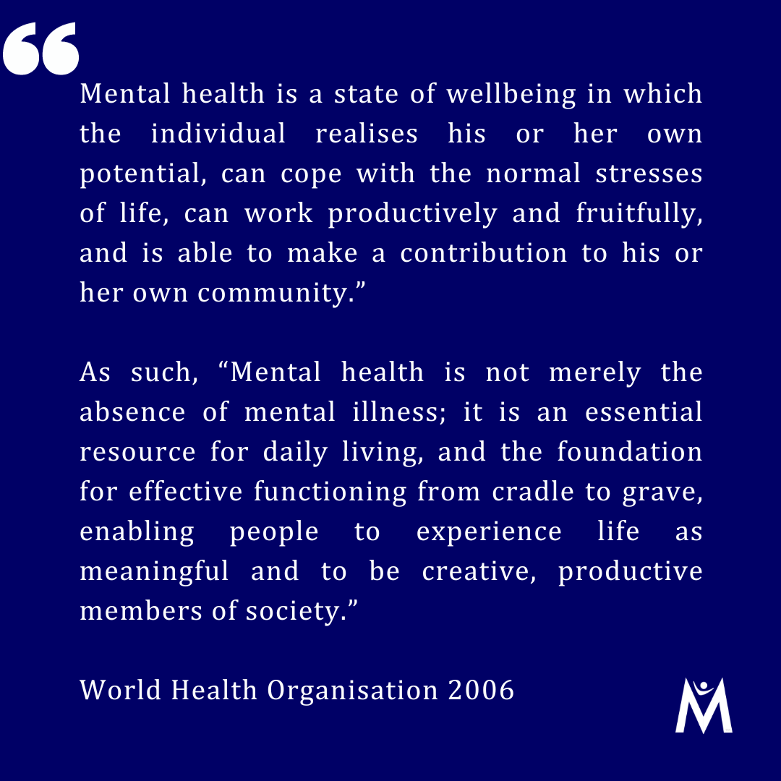 "

Mental health is a state of wellbeing in which the individual realises his or her own potential, can cope with the normal stresses of life, can work productively and fruitfully, and is able to make a contribution to his or her own community."

As such, "Mental health is not merely the absence of mental illness; it is an essential resource for daily living, and the foundation for effective functioning from cradle to grave, enabling people to experience life as meaningful and to be creative, productive members of society."

World Health Organisation 2006

M